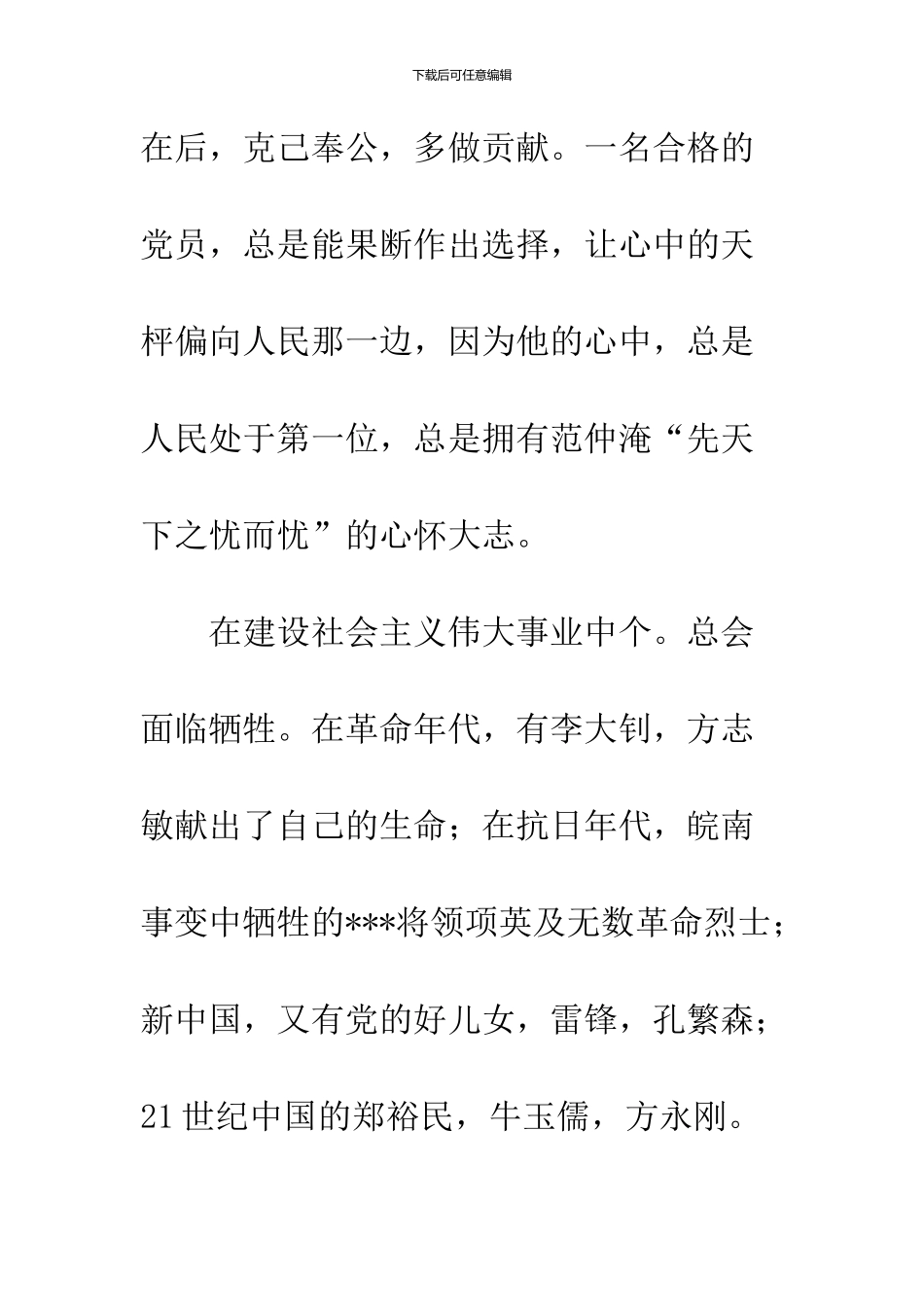 下载后可任意编辑

在后，克己奉公，多做贡献。一名合格的党员，总是能果断作出选择，让心中的天枰偏向人民那一边，因为他的心中，总是人民处于第一位，总是拥有范仲淹“先天下之忧而忧”的心怀大志。

在建设社会主义伟大事业中个。总会面临牺牲。在革命年代，有李大钊，方志敏献出了自己的生命；在抗日年代，皖南事变中牺牲的***将领项英及无数革命烈士；新中国，又有党的好儿女，雷锋，孔繁森；21世纪中国的郑裕民，牛玉儒，方永刚。